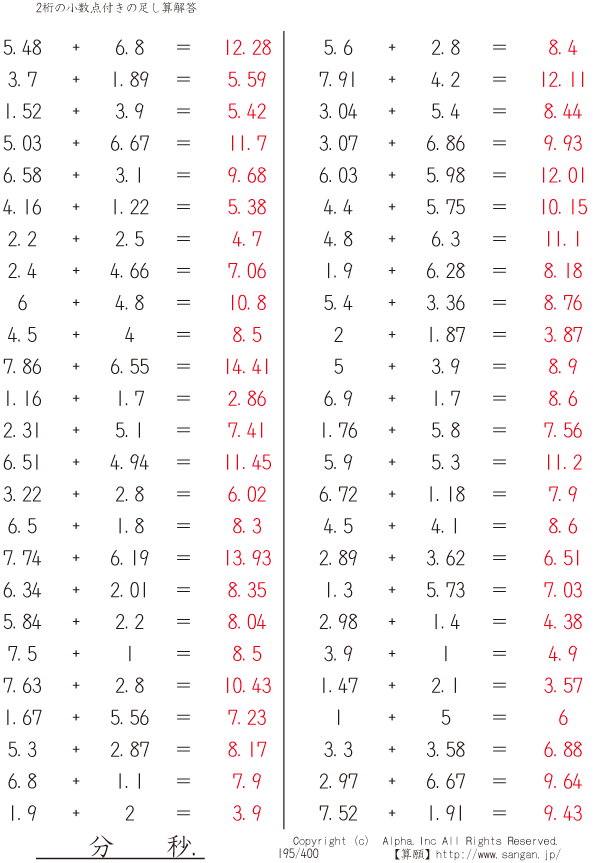 2桁の小数点付きの足し算解答

5.48 + 6.8 = 12.28
3.7 + 1.89 = 5.59
1.52 + 3.9 = 5.42
5.03 + 6.67 = 11.7
6.58 + 3.1 = 9.68
4.16 + 1.22 = 5.38
2.2 + 2.5 = 4.7
2.4 + 4.66 = 7.06
6 + 4.8 = 10.8
4.5 + 4 = 8.5
7.86 + 6.55 = 14.41
1.16 + 1.7 = 2.86
2.31 + 5.1 = 7.41
6.51 + 4.94 = 11.45
3.22 + 2.8 = 6.02
6.5 + 1.8 = 8.3
7.74 + 6.19 = 13.93
6.34 + 2.01 = 8.35
5.84 + 2.2 = 8.04
7.5 + 1 = 8.5
7.63 + 2.8 = 10.43
1.67 + 5.56 = 7.23
5.3 + 2.87 = 8.17
6.8 + 1.1 = 7.9
1.9 + 2 = 3.9

5.6 + 2.8 = 8.4
7.91 + 4.2 = 12.11
3.04 + 5.4 = 8.44
3.07 + 6.86 = 9.93
6.03 + 5.98 = 12.01
4.4 + 5.75 = 10.15
4.8 + 6.3 = 11.1
1.9 + 6.28 = 8.18
5.4 + 3.36 = 8.76
2 + 1.87 = 3.87
5 + 3.9 = 8.9
6.9 + 1.7 = 8.6
1.76 + 5.8 = 7.56
5.9 + 5.3 = 11.2
6.72 + 1.18 = 7.9
4.5 + 4.1 = 8.6
2.89 + 3.62 = 6.51
1.3 + 5.73 = 7.03
2.98 + 1.4 = 4.38
3.9 + 1 = 4.9
1.47 + 2.1 = 3.57
1 + 5 = 6
3.3 + 3.58 = 6.88
2.97 + 6.67 = 9.64
7.52 + 1.91 = 9.43

分 秒.

Copyright (c) Alpha.Inc All Rights Reserved.
195/400 【算願】http://www.sangan.jp/